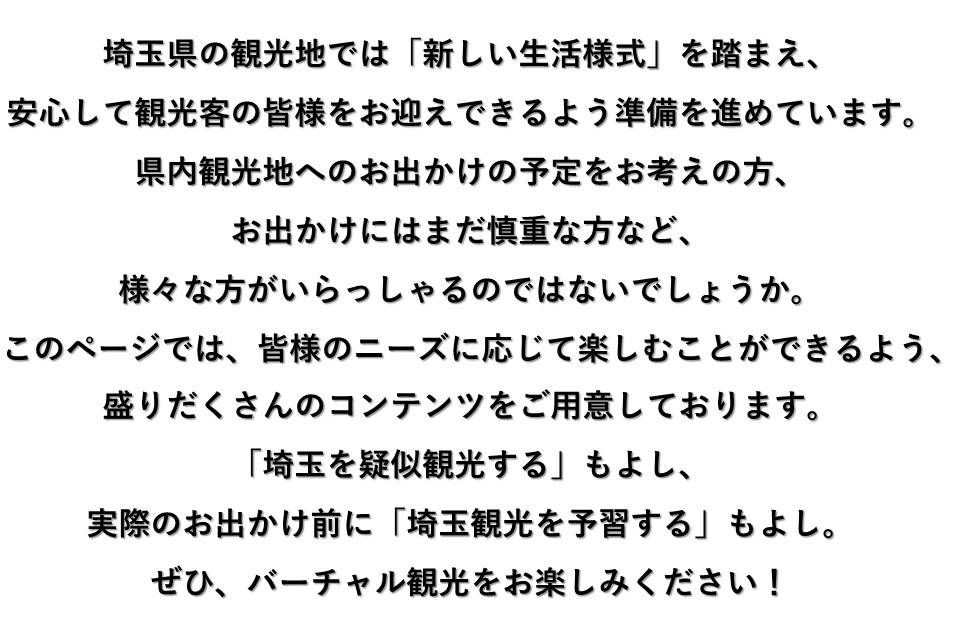 埼玉県の観光地では「新しい生活様式」を踏まえ、
安心して観光客の皆様をお迎えできるよう準備を進めています。
県内観光地へのお出かけの予定をお考えの方、
お出かけにはまだ慎重な方など、
様々な方がいらっしゃるのではないでしょうか。
このページでは、皆様のニーズに応じて楽しむことができるよう、
盛りだくさんのコンテンツをご用意しております。
「埼玉を疑似観光する」もよし、
実際のお出かけ前に「埼玉観光を予習する」もよし。
ぜひ、バーチャル観光をお楽しみください！